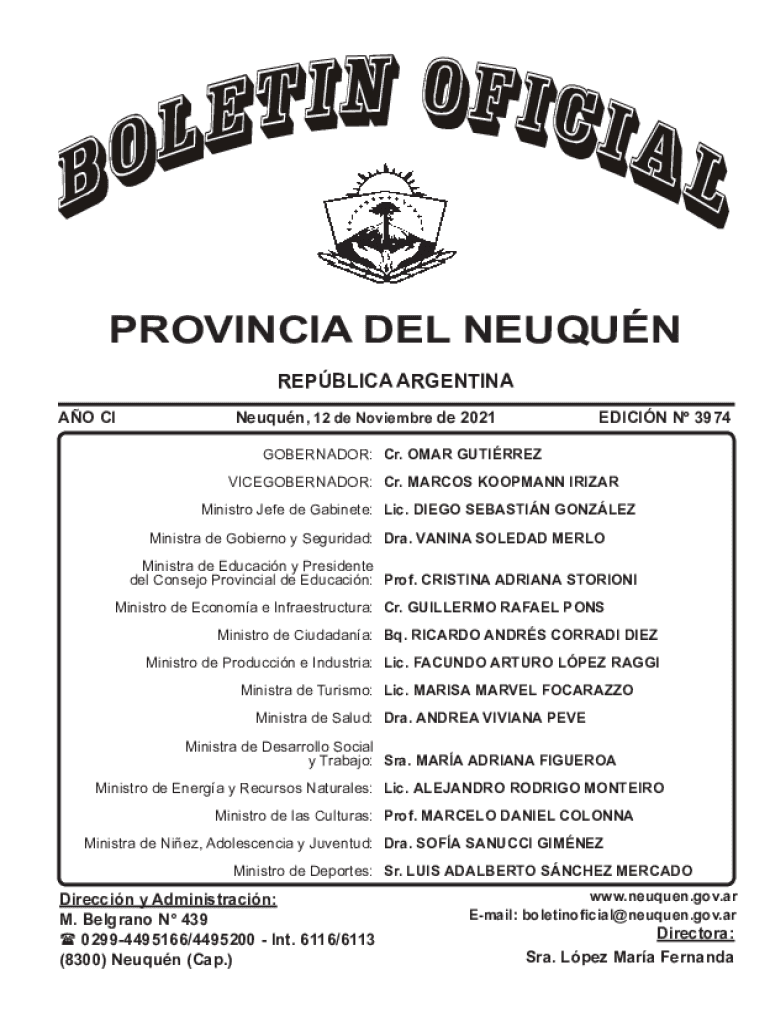 BOLETIN OFICIAL

PROVINCIA DEL NEUQUÉN

REPÚBLICA ARGENTINA

AÑO CI    Neuquén, 12 de Noviembre de 2021    EDICIÓN Nº 3974

GOBERNADOR: Cr. OMAR GUTIÉRREZ
VICEGOBERNADOR: Cr. MARCOS KOOPMANN IRIZAR
Ministro Jefe de Gabinete: Lic. DIEGO SEBASTIÁN GONZÁLEZ
Ministra de Gobierno y Seguridad: Dra. VANINA SOLEDAD MERLO
Ministra de Educación y Presidente del Consejo Provincial de Educación: Prof. CRISTINA ADRIANA STORIONI
Ministro de Economía e Infraestructura: Cr. GUILLERMO RAFAEL PONS
Ministro de Ciudadanía: Bq. RICARDO ANDRÉS CORRADI DIEZ
Ministro de Producción e Industria: Lic. FACUNDO ARTURO LÓPEZ RAGGI
Ministra de Turismo: Lic. MARISA MARVEL FOCARAZZO
Ministra de Salud: Dra. ANDREA VIVIANA PEVE
Ministra de Desarrollo Social y Trabajo: Sra. MARÍA ADRIANA FIGUEROA
Ministro de Energía y Recursos Naturales: Lic. ALEJANDRO RODRIGO MONTEIRO
Ministro de las Culturas: Prof. MARCELO DANIEL COLONNA
Ministra de Niñez, Adolescencia y Juventud: Dra. SOFÍA SANUCCI GIMÉNEZ
Ministro de Deportes: Sr. LUIS ADALBERTO SÁNCHEZ MERCADO

Dirección y Administración:
M. Belgrano N° 439
☎ 0299-4495166/4495200 - Int. 6116/6113
(8300) Neuquén (Cap.)

www.neuquen.gov.ar
E-mail: boletinoficial@neuquen.gov.ar
Directora:
Sra. López María Fernanda